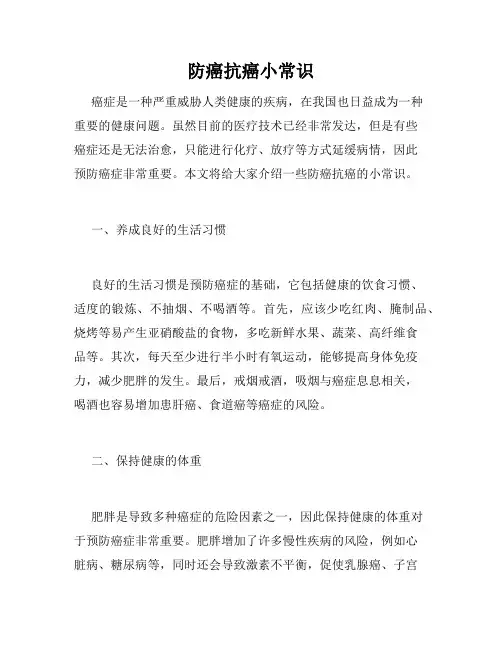 防癌抗癌小常识

癌症是一种严重威胁人类健康的疾病，在我国也日益成为一种重要的健康问题。虽然目前的医疗技术已经非常发达，但是有些癌症还是无法治愈，只能进行化疗、放疗等方式延缓病情，因此预防癌症非常重要。本文将给大家介绍一些防癌抗癌的小常识。

一、养成良好的生活习惯

良好的生活习惯是预防癌症的基础，它包括健康的饮食习惯、适度的锻炼、不抽烟、不喝酒等。首先，应该少吃红肉、腌制品、烧烤等易产生亚硝酸盐的食物，多吃新鲜水果、蔬菜、高纤维食品等。其次，每天至少进行半小时有氧运动，能够提高身体免疫力，减少肥胖的发生。最后，戒烟戒酒，吸烟与癌症息息相关，喝酒也容易增加患肝癌、食道癌等癌症的风险。

二、保持健康的体重

肥胖是导致多种癌症的危险因素之一，因此保持健康的体重对于预防癌症非常重要。肥胖增加了许多慢性疾病的风险，例如心脏病、糖尿病等，同时还会导致激素不平衡，促使乳腺癌、子宫